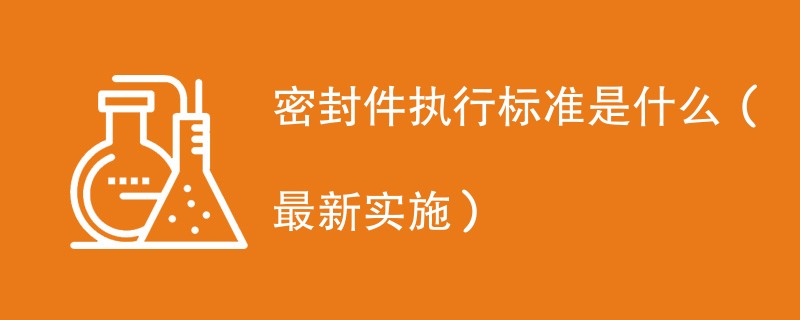 密封件执行标准是什么（最新实施）